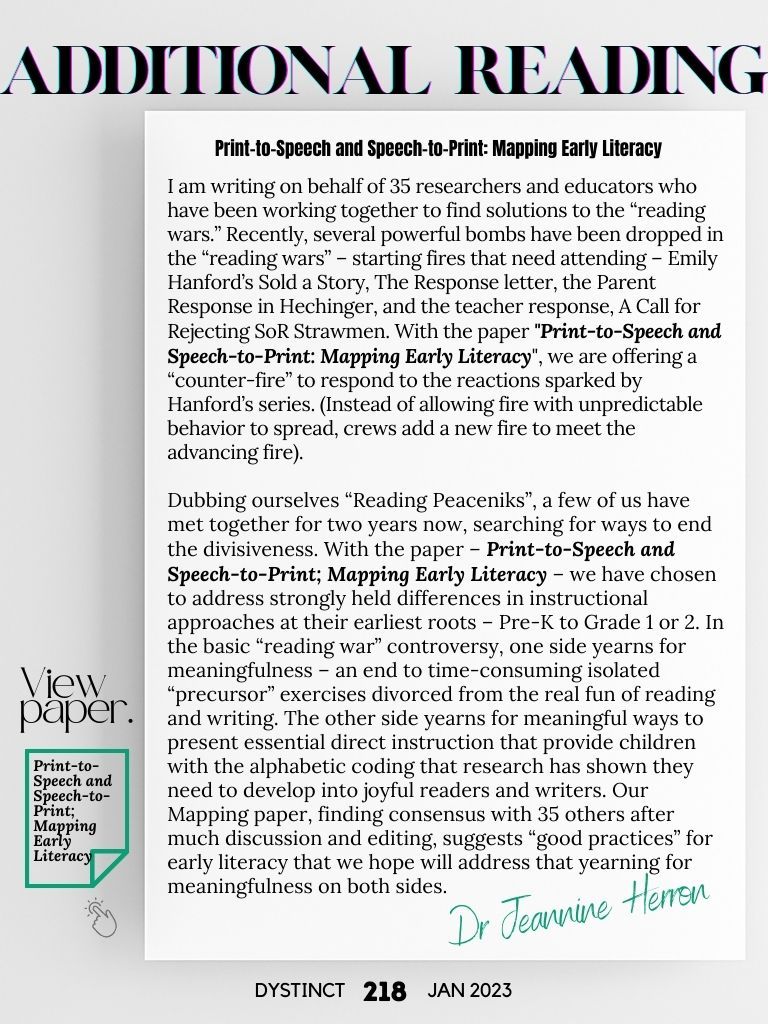 ADDITIONAL READING

Print-to-Speech and Speech-to-Print: Mapping Early Literacy

I am writing on behalf of 35 researchers and educators who have been working together to find solutions to the “reading wars.” Recently, several powerful bombs have been dropped in the “reading wars” – starting fires that need attending – Emily Hanford’s Sold a Story, The Response letter, the Parent Response in Hechinger, and the teacher response, A Call for Rejecting SoR Strawmen. With the paper "Print-to-Speech and Speech-to-Print: Mapping Early Literacy", we are offering a “counter-fire” to respond to the reactions sparked by Hanford’s series. (Instead of allowing fire with unpredictable behavior to spread, crews add a new fire to meet the advancing fire).

Dubbing ourselves “Reading Peaceniks”, a few of us have met together for two years now, searching for ways to end the divisiveness. With the paper – Print-to-Speech and Speech-to-Print; Mapping Early Literacy – we have chosen to address strongly held differences in instructional approaches at their earliest roots – Pre-K to Grade 1 or 2. In the basic “reading war” controversy, one side yearns for meaningfulness – an end to time-consuming isolated “precursor” exercises divorced from the real fun of reading and writing. The other side yearns for meaningful ways to present essential direct instruction that provide children with the alphabetic coding that research has shown they need to develop into joyful readers and writers. Our Mapping paper, finding consensus with 35 others after much discussion and editing, suggests “good practices” for early literacy that we hope will address that yearning for meaningfulness on both sides.

Dr Jeannine Herron

View paper.

Print-to-Speech and Speech-to-Print; Mapping Early Literacy

DYSTINCT 218 JAN 2023